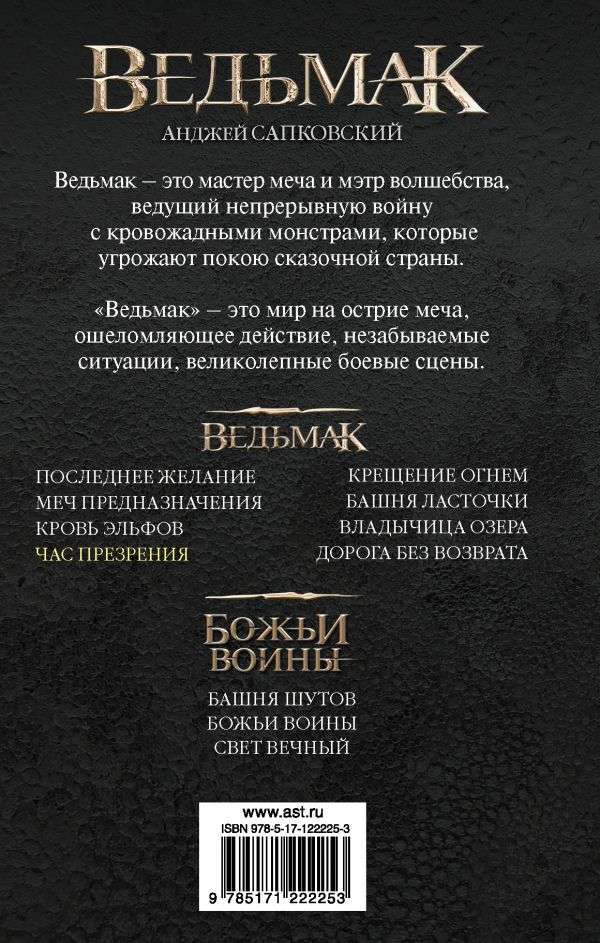 ВЕДЬМАК
АНДЖЕЙ САПКОВСКИЙ

Ведьмак – это мастер меча и мэтр волшебства, ведущий непрерывную войну с кровожадными монстрами, которые угрожают покою сказочной страны.

«Ведьмак» – это мир на острие меча, ошеломляющее действие, незабываемые ситуации, великолепные боевые сцены.

ВЕДЬМАК

ПОСЛЕДНЕЕ ЖЕЛАНИЕ
МЕЧ ПРЕДНАЗНАЧЕНИЯ
КРОВЬ ЭЛЬФОВ
ЧАС ПРЕЗРЕНИЯ

КРЕЩЕНИЕ ОГНЕМ
БАШНЯ ЛАСТОЧКИ
ВЛАДЫЧИЦА ОЗЕРА
ДОРОГА БЕЗ ВОЗВРАТА

БОЖЬИ ВОИНЫ

БАШНЯ ШУТОВ
БОЖЬИ ВОИНЫ
СВЕТ ВЕЧНЫЙ

www.ast.ru
ISBN 978-5-17-122225-3
9 785171 222253